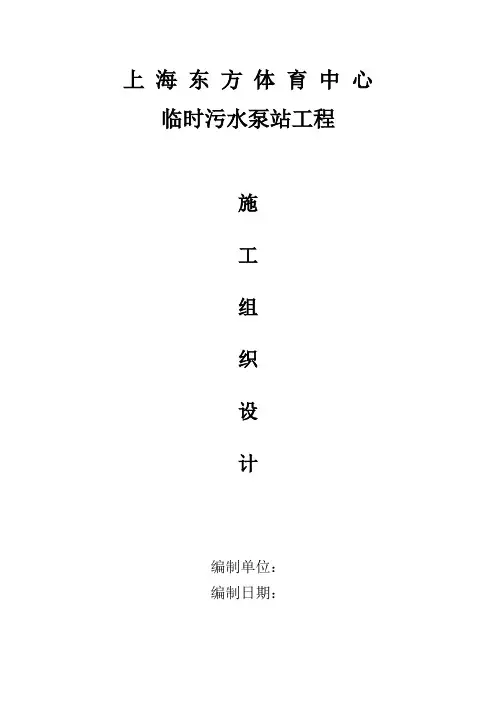 上海东方体育中心
临时污水泵站工程

施
工
组
织
设
计

编制单位：
编制日期：